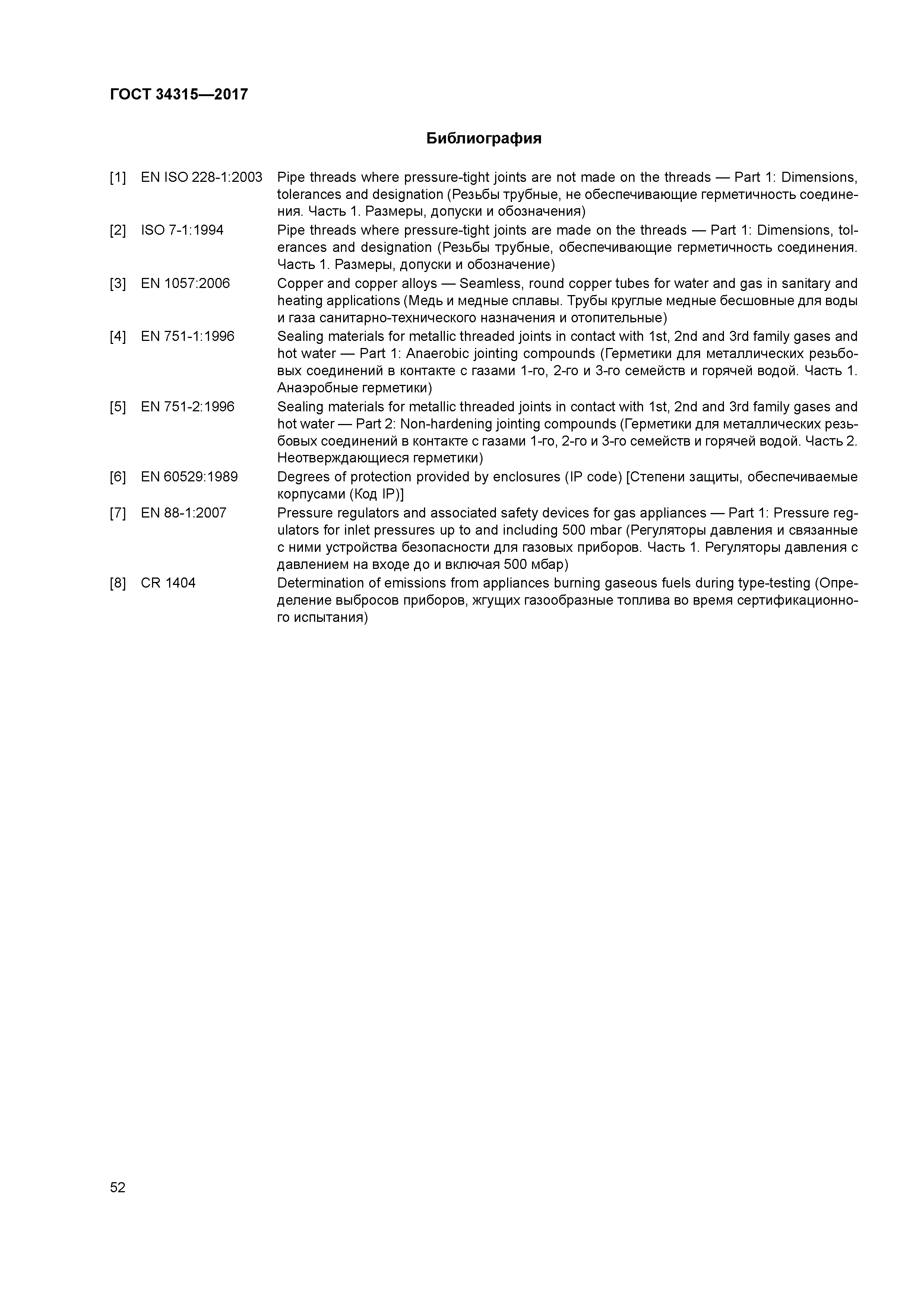 ГОСТ 34315—2017

Библиография

[1] EN ISO 228-1:2003 Pipe threads where pressure-tight joints are not made on the threads — Part 1: Dimensions, tolerances and designation (Резьбы трубные, не обеспечивающие герметичность соединения. Часть 1. Размеры, допуски и обозначения)

[2] ISO 7-1:1994 Pipe threads where pressure-tight joints are made on the threads — Part 1: Dimensions, tolerances and designation (Резьбы трубные, обеспечивающие герметичность соединения. Часть 1. Размеры, допуски и обозначение)

[3] EN 1057:2006 Copper and copper alloys — Seamless, round copper tubes for water and gas in sanitary and heating applications (Медь и медные сплавы. Трубы круглые медные бесшовные для воды и газа санитарно-технического назначения и отопительные)

[4] EN 751-1:1996 Sealing materials for metallic threaded joints in contact with 1st, 2nd and 3rd family gases and hot water — Part 1: Anaerobic jointing compounds (Герметики для металлических резьбовых соединений в контакте с газами 1-го, 2-го и 3-го семейств и горячей водой. Часть 1. Анаэробные герметики)

[5] EN 751-2:1996 Sealing materials for metallic threaded joints in contact with 1st, 2nd and 3rd family gases and hot water — Part 2: Non-hardening jointing compounds (Герметики для металлических резьбовых соединений в контакте с газами 1-го, 2-го и 3-го семейств и горячей водой. Часть 2. Неотверждающиеся герметики)

[6] EN 60529:1989 Degrees of protection provided by enclosures (IP code) [Степени защиты, обеспечиваемые корпусами (Код IP)]

[7] EN 88-1:2007 Pressure regulators and associated safety devices for gas appliances — Part 1: Pressure regulators for inlet pressures up to and including 500 mbar (Регуляторы давления и связанные с ними устройства безопасности для газовых приборов. Часть 1. Регуляторы давления с давлением на входе до и включая 500 мбар)

[8] CR 1404 Determination of emissions from appliances burning gaseous fuels during type-testing (Определение выбросов приборов, жгущих газообразные топлива во время сертификационного испытания)

52